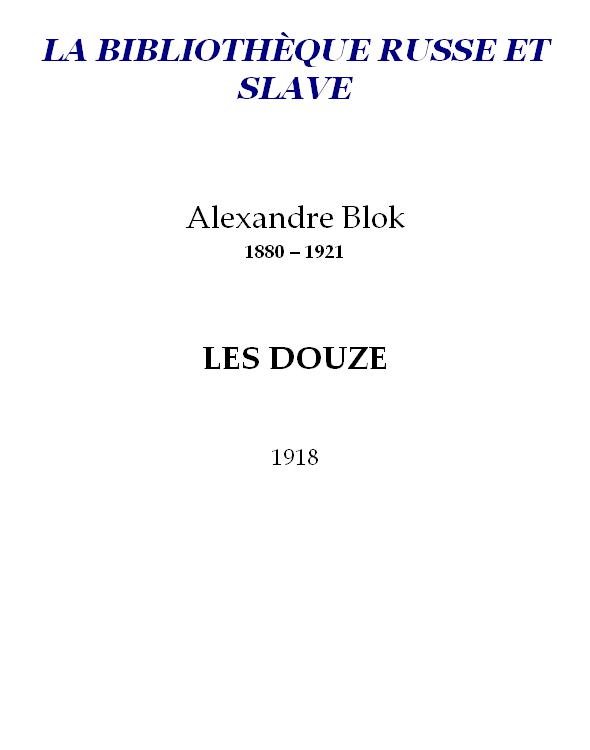 LA BIBLIOTHÈQUE RUSSE ET SLAVE

Alexandre Blok
1880 – 1921

LES DOUZE

1918